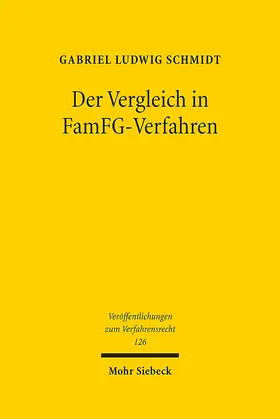 GABRIEL LUDWIG SCHMIDT

Der Vergleich in FamFG-Verfahren

Veröffentlichungen zum Verfahrensrecht 126

Mohr Siebeck